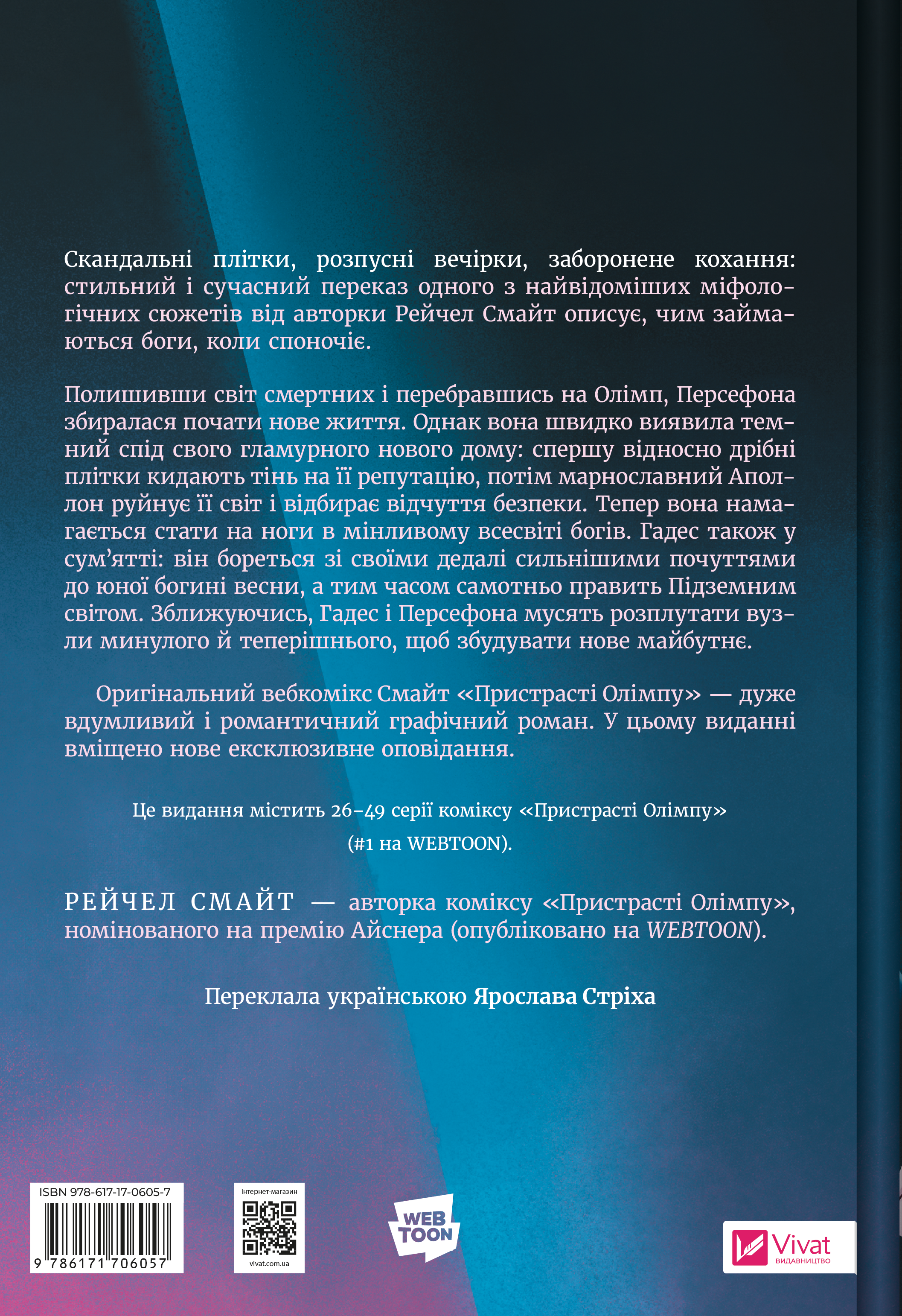 Скандальні плітки, розпусні вечірки, заборонене кохання: стильний і сучасний переказ одного з найвідоміших міфологічних сюжетів від авторки Рейчел Смайт описує, чим займаються боги, коли споночіє.

Полишивши світ смертних і перебравшись на Олімп, Персефона збиралася почати нове життя. Однак вона швидко виявила темний спід свого гламурного нового дому: спершу відносно дрібні плітки кидають тінь на її репутацію, потім марнославний Аполлон руйнує її світ і відбирає відчуття безпеки. Тепер вона намагається стати на ноги в мінливому всесвіті богів. Гадес також у сум'ятті: він бореться зі своїми дедалі сильнішими почуттями до юної богині весни, а тим часом самотньо править Підземним світом. Зближуючись, Гадес і Персефона мусять розплутати вузли минулого й теперішнього, щоб збудувати нове майбутнє.

Оригінальний вебкомікс Смайт «Пристрасті Олімпу» — дуже вдумливий і романтичний графічний роман. У цьому виданні вміщено нове ексклюзивне оповідання.

Це видання містить 26–49 серії коміксу «Пристрасті Олімпу» (#1 на WEBTOON).

РЕЙЧЕЛ СМАЙТ — авторка коміксу «Пристрасті Олімпу», номінованого на премію Айснера (опубліковано на WEBTOON).

Переклала українською Ярослава Стріха

ISBN 978-617-17-0605-7
9 786171 706057

інтернет-магазин
vivat.com.ua

WEB TOON

Vivat
ВИДАВНИЦТВО